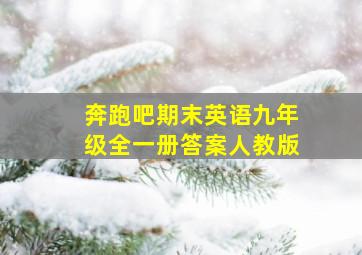 奔跑吧期末英语九年级全一册答案人教版